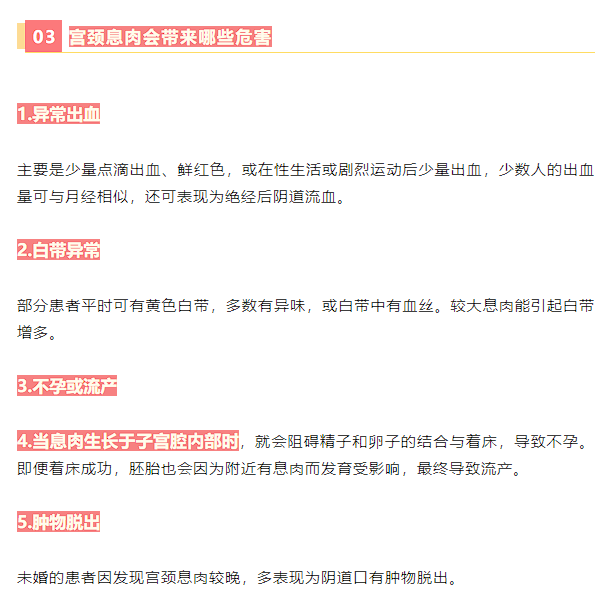 03 宫颈息肉会带来哪些危害

1.异常出血

主要是少量点滴出血、鲜红色，或在性生活或剧烈运动后少量出血，少数人的出血量可与月经相似，还可表现为绝经后阴道流血。

2.白带异常

部分患者平时可有黄色白带，多数有异味，或白带中有血丝。较大息肉能引起白带增多。

3.不孕或流产

4.当息肉生长于子宫腔内部时，就会阻碍精子和卵子的结合与着床，导致不孕。即便着床成功，胚胎也会因为附近有息肉而发育受影响，最终导致流产。

5.肿物脱出

未婚的患者因发现宫颈息肉较晚，多表现为阴道口有肿物脱出。